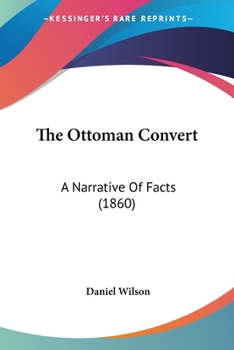 —KESSINGER'S RARE REPRINTS—

The Ottoman Convert

A Narrative Of Facts (1860)

Daniel Wilson